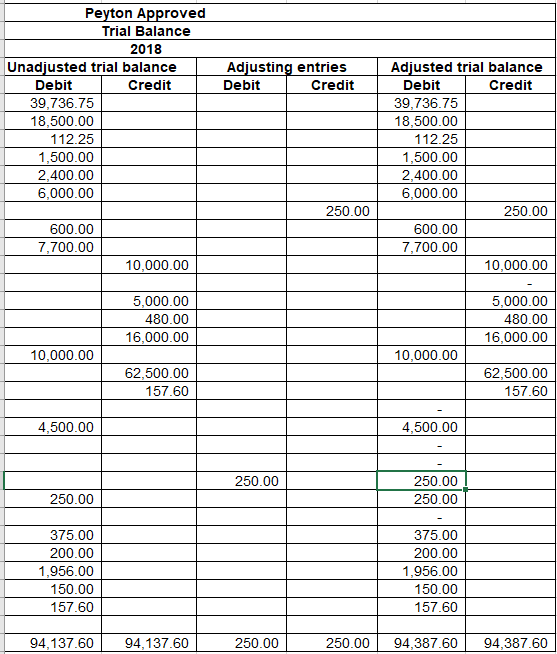 Peyton Approved
Trial Balance
2018

| Unadjusted trial balance | | Adjusting entries | | Adjusted trial balance | |
|---|---|---|---|---|---|
| Debit | Credit | Debit | Credit | Debit | Credit |
| 39,736.75 | | | | 39,736.75 | |
| 18,500.00 | | | | 18,500.00 | |
| 112.25 | | | | 112.25 | |
| 1,500.00 | | | | 1,500.00 | |
| 2,400.00 | | | | 2,400.00 | |
| 6,000.00 | | | | 6,000.00 | |
| | | | 250.00 | | 250.00 |
| 600.00 | | | | 600.00 | |
| 7,700.00 | | | | 7,700.00 | |
| | 10,000.00 | | | | 10,000.00 |
| | | | | | - |
| | 5,000.00 | | | | 5,000.00 |
| | 480.00 | | | | 480.00 |
| | 16,000.00 | | | | 16,000.00 |
| 10,000.00 | | | | 10,000.00 | |
| | 62,500.00 | | | | 62,500.00 |
| | 157.60 | | | | 157.60 |
| | | | | - | |
| 4,500.00 | | | | 4,500.00 | |
| | | | | - | |
| | | | | - | |
| | | 250.00 | | 250.00 | |
| 250.00 | | | | 250.00 | |
| | | | | - | |
| 375.00 | | | | 375.00 | |
| 200.00 | | | | 200.00 | |
| 1,956.00 | | | | 1,956.00 | |
| 150.00 | | | | 150.00 | |
| 157.60 | | | | 157.60 | |
| | | | | | |
| 94,137.60 | 94,137.60 | 250.00 | 250.00 | 94,387.60 | 94,387.60 |